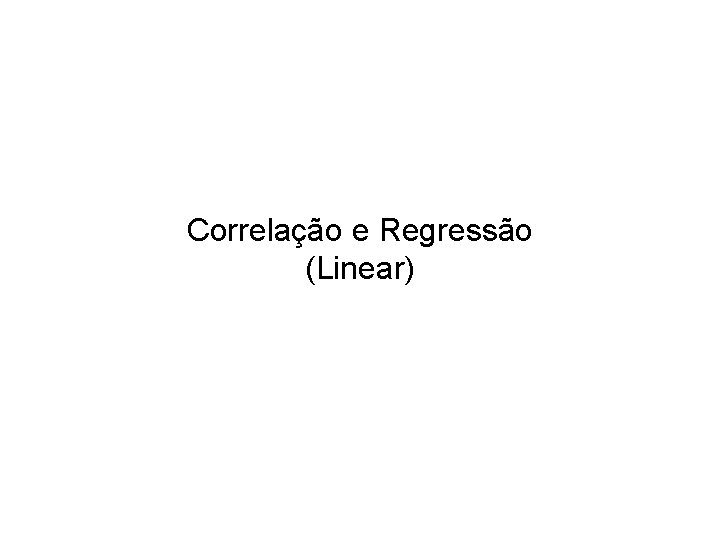 Correlação e Regressão
(Linear)